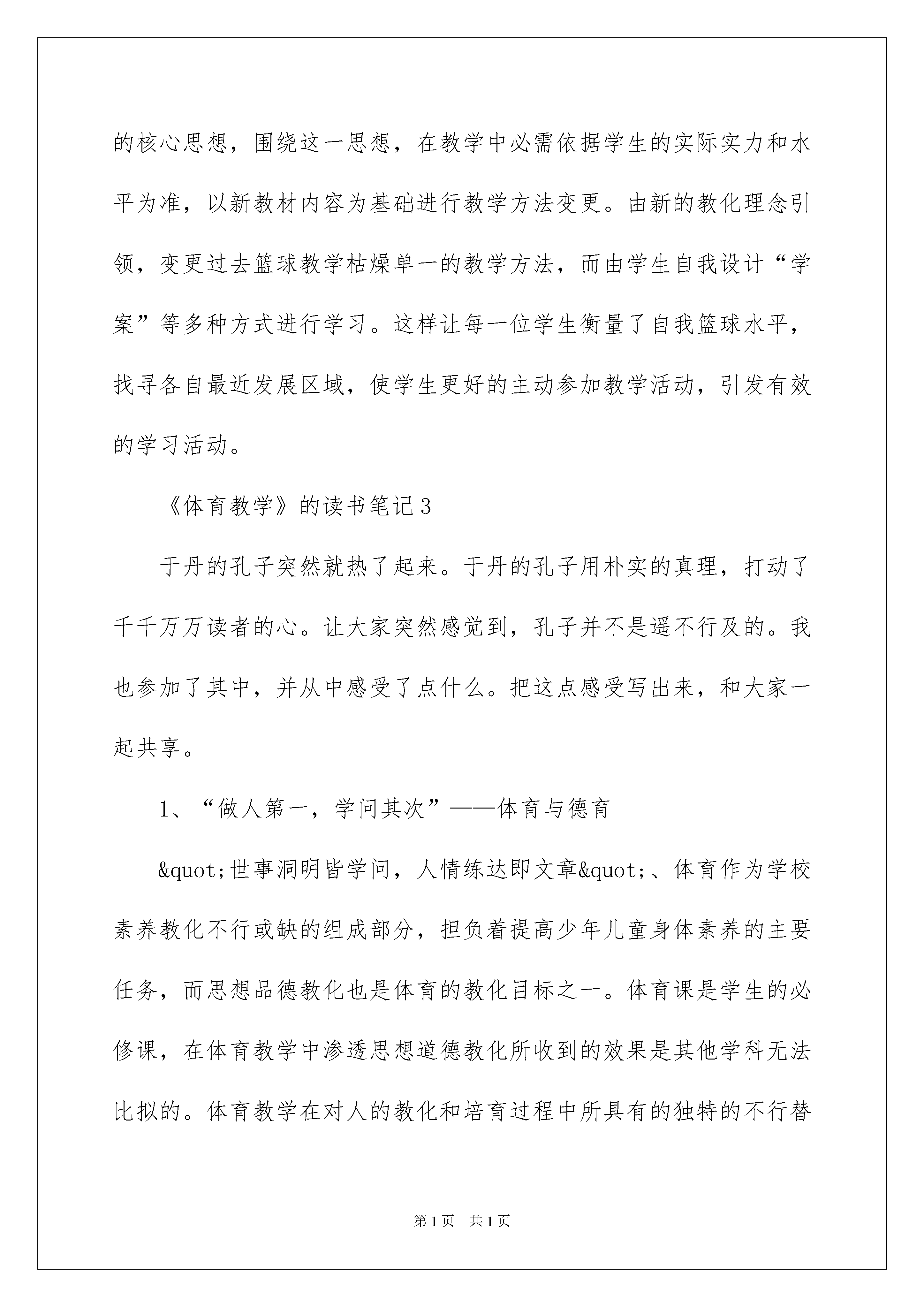 的核心思想，围绕这一思想，在教学中必需依据学生的实际实力和水平为准，以新教材内容为基础进行教学方法变更。由新的教化理念引领，变更过去篮球教学枯燥单一的教学方法，而由学生自我设计“学案”等多种方式进行学习。这样让每一位学生衡量了自我篮球水平，找寻各自最近发展区域，使学生更好的主动参加教学活动，引发有效的学习活动。

《体育教学》的读书笔记3

于丹的孔子突然就热了起来。于丹的孔子用朴实的真理，打动了千千万万读者的心。让大家突然感觉到，孔子并不是遥不行及的。我也参加了其中，并从中感受了点什么。把这点感受写出来，和大家一起共享。

1、“做人第一，学问其次”——体育与德育

&quot;世事洞明皆学问，人情练达即文章&quot;、体育作为学校素养教化不行或缺的组成部分，担负着提高少年儿童身体素养的主要任务，而思想品德教化也是体育的教化目标之一。体育课是学生的必修课，在体育教学中渗透思想道德教化所收到的效果是其他学科无法比拟的。体育教学在对人的教化和培育过程中所具有的独特的不行替

第1页 共1页